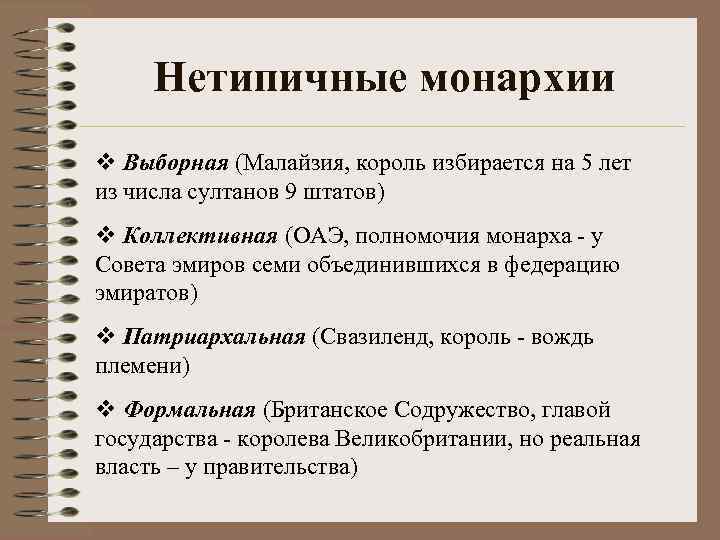 Нетипичные монархии

❖ Выборная (Малайзия, король избирается на 5 лет из числа султанов 9 штатов)

❖ Коллективная (ОАЭ, полномочия монарха - у Совета эмиров семи объединившихся в федерацию эмиратов)

❖ Патриархальная (Свазиленд, король - вождь племени)

❖ Формальная (Британское Содружество, главой государства - королева Великобритании, но реальная власть – у правительства)